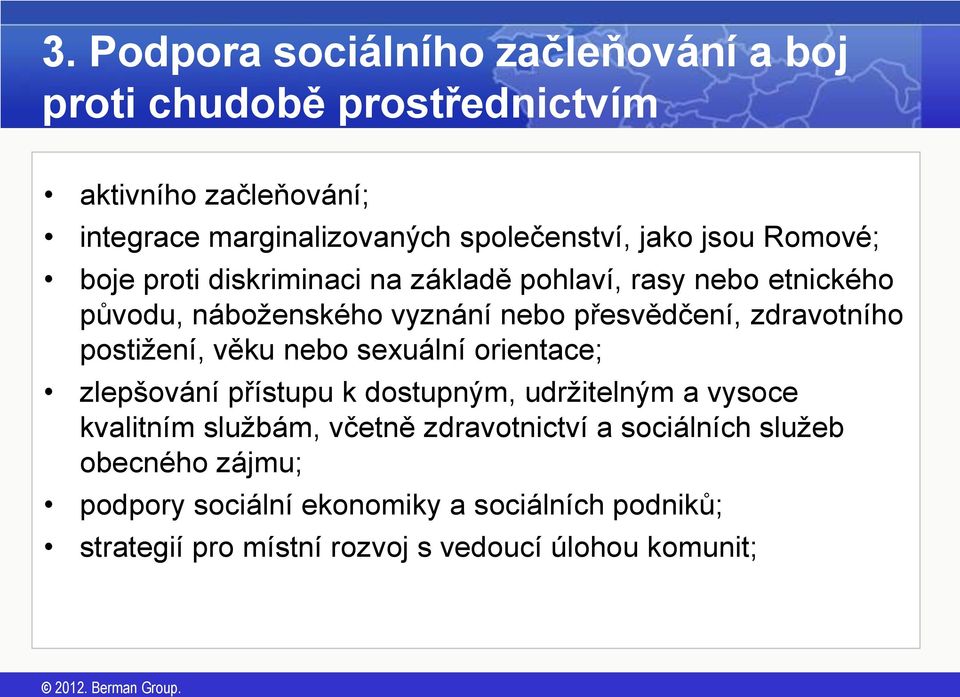 3. Podpora sociálního začleňování a boj proti chudobě prostřednictvím

• aktivního začleňování;
• integrace marginalizovaných společenství, jako jsou Romové;
• boje proti diskriminaci na základě pohlaví, rasy nebo etnického původu, náboženského vyznání nebo přesvědčení, zdravotního postižení, věku nebo sexuální orientace;
• zlepšování přístupu k dostupným, udržitelným a vysoce kvalitním službám, včetně zdravotnictví a sociálních služeb obecného zájmu;
• podpory sociální ekonomiky a sociálních podniků;
• strategií pro místní rozvoj s vedoucí úlohou komunit;

© 2012. Berman Group.